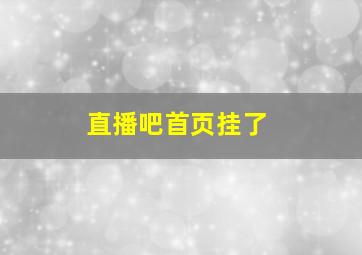 直播吧首页挂了